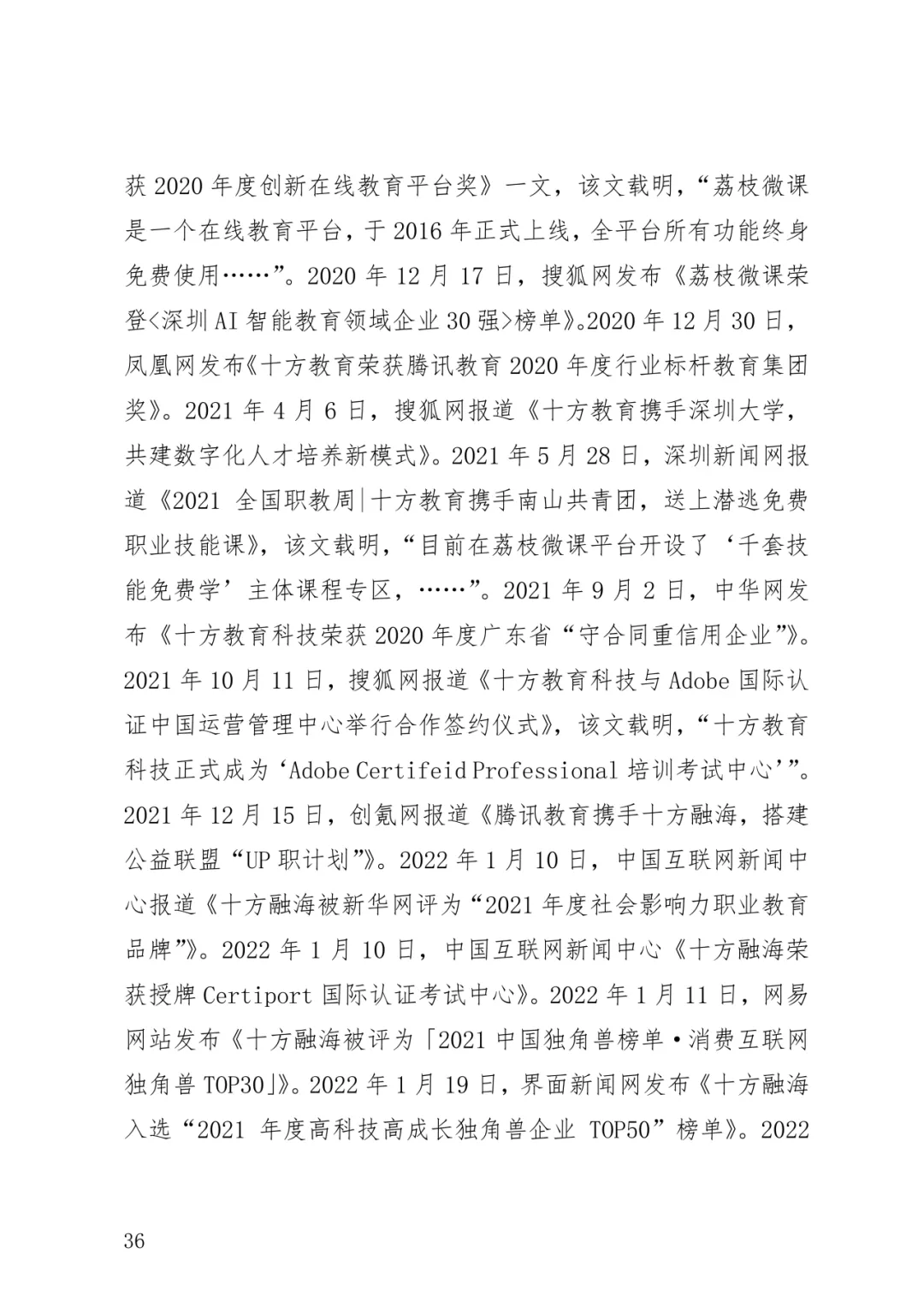 获 2020 年度创新在线教育平台奖》一文，该文载明，“荔枝微课是一个在线教育平台，于 2016 年正式上线，全平台所有功能终身免费使用……”。2020 年 12 月 17 日，搜狐网发布《荔枝微课荣登<深圳 AI 智能教育领域企业 30 强>榜单》。2020 年 12 月 30 日，凤凰网发布《十方教育荣获腾讯教育 2020 年度行业标杆教育集团奖》。2021 年 4 月 6 日，搜狐网报道《十方教育携手深圳大学，共建数字化人才培养新模式》。2021 年 5 月 28 日，深圳新闻网报道《2021 全国职教周|十方教育携手南山共青团，送上潜逃免费职业技能课》，该文载明，“目前在荔枝微课平台开设了‘千套技能免费学’主体课程专区，……”。2021 年 9 月 2 日，中华网发布《十方教育科技荣获 2020 年度广东省“守合同重信用企业”》。2021 年 10 月 11 日，搜狐网报道《十方教育科技与 Adobe 国际认证中国运营管理中心举行合作签约仪式》，该文载明，“十方教育科技正式成为‘Adobe Certifeid Professional 培训考试中心’”。2021 年 12 月 15 日，创氪网报道《腾讯教育携手十方融海，搭建公益联盟“UP 职计划”》。2022 年 1 月 10 日，中国互联网新闻中心报道《十方融海被新华网评为“2021 年度社会影响力职业教育品牌”》。2022 年 1 月 10 日，中国互联网新闻中心《十方融海荣获授牌 Certiport 国际认证考试中心》。2022 年 1 月 11 日，网易网站发布《十方融海被评为「2021 中国独角兽榜单·消费互联网独角兽 TOP30」》。2022 年 1 月 19 日，界面新闻网发布《十方融海入选“2021 年度高科技高成长独角兽企业 TOP50”榜单》。2022

36